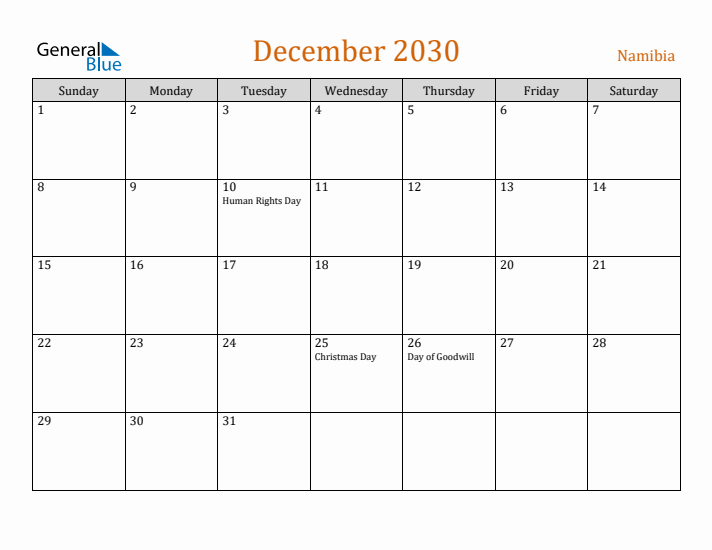 General Blue

December 2030

Namibia

| Sunday | Monday | Tuesday | Wednesday | Thursday | Friday | Saturday |
|---|---|---|---|---|---|---|
| 1 | 2 | 3 | 4 | 5 | 6 | 7 |
| 8 | 9 | 10 Human Rights Day | 11 | 12 | 13 | 14 |
| 15 | 16 | 17 | 18 | 19 | 20 | 21 |
| 22 | 23 | 24 | 25 Christmas Day | 26 Day of Goodwill | 27 | 28 |
| 29 | 30 | 31 | | | | |